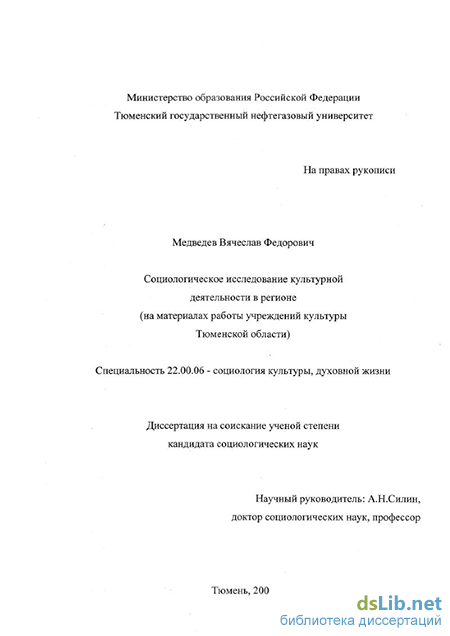 Министерство образования Российской Федерации
Тюменский государственный нефтегазовый университет

На правах рукописи

Медведев Вячеслав Федорович

Социологическое исследование культурной деятельности в регионе (на материалах работы учреждений культуры Тюменской области)

Специальность 22.00.06 - социология культуры, духовной жизни

Диссертация на соискание ученой степени кандидата социологических наук

Научный руководитель: А.Н.Силин, доктор социологических наук, профессор

Тюмень, 200

dsLib.net
библиотека диссертаций